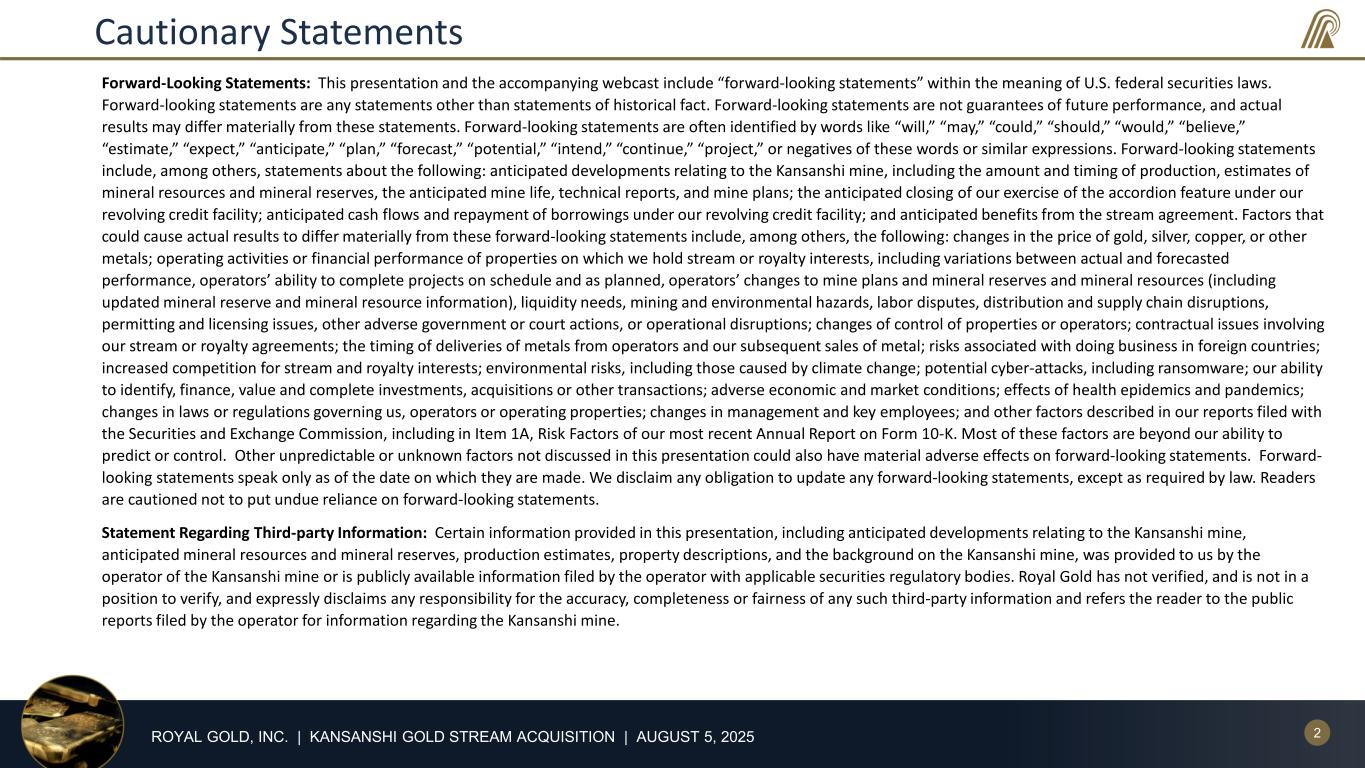 Cautionary Statements

Forward-Looking Statements: This presentation and the accompanying webcast include “forward-looking statements” within the meaning of U.S. federal securities laws. Forward-looking statements are any statements other than statements of historical fact. Forward-looking statements are not guarantees of future performance, and actual results may differ materially from these statements. Forward-looking statements are often identified by words like “will,” “may,” “could,” “should,” “would,” “believe,” “estimate,” “expect,” “anticipate,” “plan,” “forecast,” “potential,” “intend,” “continue,” “project,” or negatives of these words or similar expressions. Forward-looking statements include, among others, statements about the following: anticipated developments relating to the Kansanshi mine, including the amount and timing of production, estimates of mineral resources and mineral reserves, the anticipated mine life, technical reports, and mine plans; the anticipated closing of our exercise of the accordion feature under our revolving credit facility; anticipated cash flows and repayment of borrowings under our revolving credit facility; and anticipated benefits from the stream agreement. Factors that could cause actual results to differ materially from these forward-looking statements include, among others, the following: changes in the price of gold, silver, copper, or other metals; operating activities or financial performance of properties on which we hold stream or royalty interests, including variations between actual and forecasted performance, operators’ ability to complete projects on schedule and as planned, operators’ changes to mine plans and mineral reserves and mineral resources (including updated mineral reserve and mineral resource information), liquidity needs, mining and environmental hazards, labor disputes, distribution and supply chain disruptions, permitting and licensing issues, other adverse government or court actions, or operational disruptions; changes of control of properties or operators; contractual issues involving our stream or royalty agreements; the timing of deliveries of metals from operators and our subsequent sales of metal; risks associated with doing business in foreign countries; increased competition for stream and royalty interests; environmental risks, including those caused by climate change; potential cyber-attacks, including ransomware; our ability to identify, finance, value and complete investments, acquisitions or other transactions; adverse economic and market conditions; effects of health epidemics and pandemics; changes in laws or regulations governing us, operators or operating properties; changes in management and key employees; and other factors described in our reports filed with the Securities and Exchange Commission, including in Item 1A, Risk Factors of our most recent Annual Report on Form 10-K. Most of these factors are beyond our ability to predict or control. Other unpredictable or unknown factors not discussed in this presentation could also have material adverse effects on forward-looking statements. Forward-looking statements speak only as of the date on which they are made. We disclaim any obligation to update any forward-looking statements, except as required by law. Readers are cautioned not to put undue reliance on forward-looking statements.

Statement Regarding Third-party Information: Certain information provided in this presentation, including anticipated developments relating to the Kansanshi mine, anticipated mineral resources and mineral reserves, production estimates, property descriptions, and the background on the Kansanshi mine, was provided to us by the operator of the Kansanshi mine or is publicly available information filed by the operator with applicable securities regulatory bodies. Royal Gold has not verified, and is not in a position to verify, and expressly disclaims any responsibility for the accuracy, completeness or fairness of any such third-party information and refers the reader to the public reports filed by the operator for information regarding the Kansanshi mine.

ROYAL GOLD, INC. | KANSANSHI GOLD STREAM ACQUISITION | AUGUST 5, 2025

2